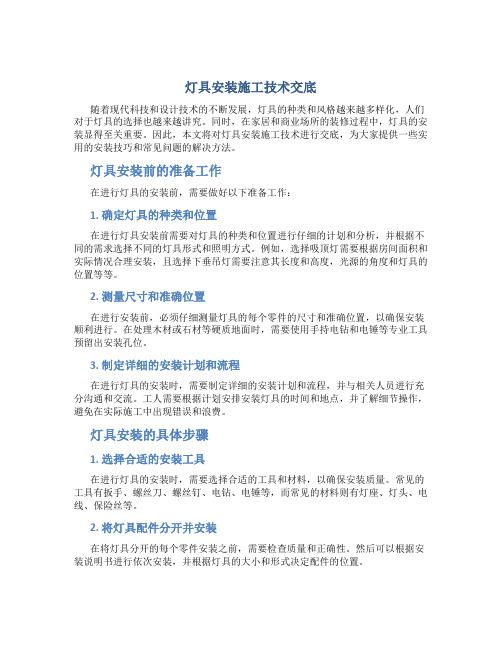 灯具安装施工技术交底

随着现代科技和设计技术的不断发展，灯具的种类和风格越来越多样化，人们对于灯具的选择也越来越讲究。同时，在家居和商业场所的装修过程中，灯具的安装显得至关重要。因此，本文将对灯具安装施工技术进行交底，为大家提供一些实用的安装技巧和常见问题的解决方法。

灯具安装前的准备工作

在进行灯具的安装前，需要做好以下准备工作：

1. 确定灯具的种类和位置

在进行灯具安装前需要对灯具的种类和位置进行仔细的计划和分析，并根据不同的需求选择不同的灯具形式和照明方式。例如，选择吸顶灯需要根据房间面积和实际情况合理安装，且选择下垂吊灯需要注意其长度和高度，光源的角度和灯具的位置等等。

2. 测量尺寸和准确位置

在进行安装前，必须仔细测量灯具的每个零件的尺寸和准确位置，以确保安装顺利进行。在处理木材或石材等硬质地面时，需要使用手持电钻和电锤等专业工具预留出安装孔位。

3. 制定详细的安装计划和流程

在进行灯具的安装时，需要制定详细的安装计划和流程，并与相关人员进行充分沟通和交流。工人需要根据计划安排安装灯具的时间和地点，并了解细节操作，避免在实际施工中出现错误和浪费。

灯具安装的具体步骤

1. 选择合适的安装工具

在进行灯具的安装时，需要选择合适的工具和材料，以确保安装质量。常见的工具有扳手、螺丝刀、螺丝钉、电钻、电锤等，而常见的材料则有灯座、灯头、电线、保险丝等。

2. 将灯具配件分开并安装

在将灯具分开的每个零件安装之前，需要检查质量和正确性。然后可以根据安装说明书进行依次安装，并根据灯具的大小和形式决定配件的位置。